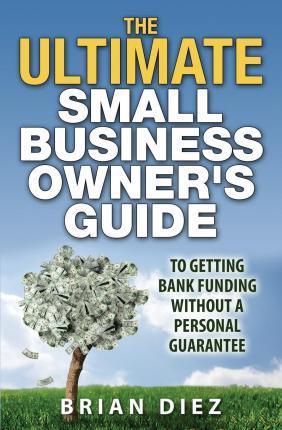 THE ULTIMATE SMALL BUSINESS OWNER'S GUIDE

TO GETTING BANK FUNDING WITHOUT A PERSONAL GUARANTEE

BRIAN DIEZ